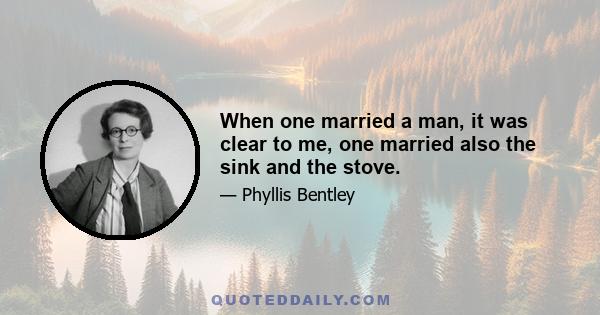 When one married a man, it was clear to me, one married also the sink and the stove.

— Phyllis Bentley

QUOTEDDAILY.COM